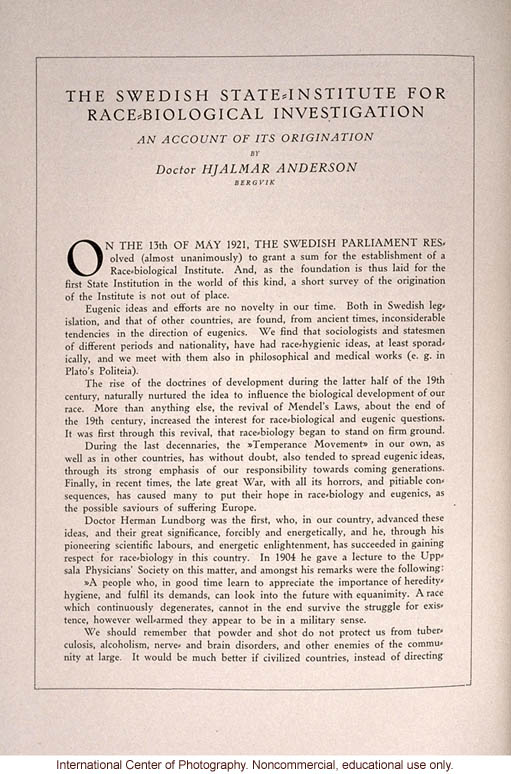 THE SWEDISH STATE-INSTITUTE FOR RACE-BIOLOGICAL INVESTIGATION

AN ACCOUNT OF ITS ORIGINATION

BY

Doctor HJALMAR ANDERSON

BERGVIK

ON THE 13th OF MAY 1921, THE SWEDISH PARLIAMENT RESolved (almost unanimously) to grant a sum for the establishment of a Race-biological Institute. And, as the foundation is thus laid for the first State Institution in the world of this kind, a short survey of the origination of the Institute is not out of place.

Eugenic ideas and efforts are no novelty in our time. Both in Swedish legislation, and that of other countries, are found, from ancient times, inconsiderable tendencies in the direction of eugenics. We find that sociologists and statesmen of different periods and nationality, have had race-hygienic ideas, at least sporadically, and we meet with them also in philosophical and medical works (e. g. in Plato's Politeia).

The rise of the doctrines of development during the latter half of the 19th century, naturally nurtured the idea to influence the biological development of our race. More than anything else, the revival of Mendel's Laws, about the end of the 19th century, increased the interest for race-biological and eugenic questions. It was first through this revival, that race-biology began to stand on firm ground.

During the last decennaries, the »Temperance Movement» in our own, as well as in other countries, has without doubt, also tended to spread eugenic ideas, through its strong emphasis of our responsibility towards coming generations. Finally, in recent times, the late great War, with all its horrors, and pitiable consequences, has caused many to put their hope in race-biology and eugenics, as the possible saviours of suffering Europe.

Doctor Herman Lundborg was the first, who, in our country, advanced these ideas, and their great significance, forcibly and energetically, and he, through his pioneering scientific labours, and energetic enlightenment, has succeeded in gaining respect for race-biology in this country. In 1904 he gave a lecture to the Uppsala Physicians' Society on this matter, and amongst his remarks were the following:

»A people who, in good time learn to appreciate the importance of heredity-hygiene, and fulfil its demands, can look into the future with equanimity. A race which continuously degenerates, cannot in the end survive the struggle for existence, however well-armed they appear to be in a military sense.

We should remember that powder and shot do not protect us from tuberculosis, alcoholism, nerve- and brain disorders, and other enemies of the community at large. It would be much better if civilized countries, instead of directing

International Center of Photography. Noncommercial, educational use only.